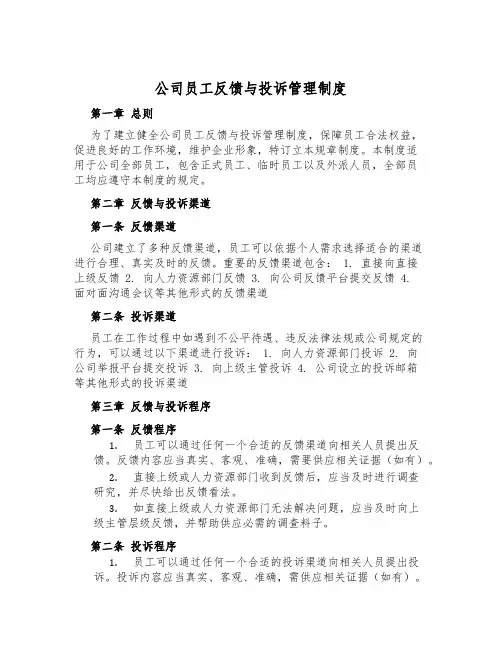 公司员工反馈与投诉管理制度

第一章 总则

为了建立健全公司员工反馈与投诉管理制度，保障员工合法权益，促进良好的工作环境，维护企业形象，特订立本规章制度。本制度适用于公司全部员工，包含正式员工、临时员工以及外派人员，全部员工均应遵守本制度的规定。

第二章 反馈与投诉渠道

第一条 反馈渠道

公司建立了多种反馈渠道，员工可以依据个人需求选择适合的渠道进行合理、真实及时的反馈。重要的反馈渠道包含： 1. 直接向直接上级反馈 2. 向人力资源部门反馈 3. 向公司反馈平台提交反馈 4. 面对面沟通会议等其他形式的反馈渠道

第二条 投诉渠道

员工在工作过程中如遇到不公平待遇、违反法律法规或公司规定的行为，可以通过以下渠道进行投诉： 1. 向人力资源部门投诉 2. 向公司举报平台提交投诉 3. 向上级主管投诉 4. 公司设立的投诉邮箱等其他形式的投诉渠道

第三章 反馈与投诉程序

第一条 反馈程序

1. 员工可以通过任何一个合适的反馈渠道向相关人员提出反馈。反馈内容应当真实、客观、准确，需要供应相关证据（如有）。

2. 直接上级或人力资源部门收到反馈后，应当及时进行调查研究，并尽快给出反馈看法。

3. 如直接上级或人力资源部门无法解决问题，应当及时向上级主管层级反馈，并帮助供应必需的调查料子。

第二条 投诉程序

1. 员工可以通过任何一个合适的投诉渠道向相关人员提出投诉。投诉内容应当真实、客观、准确，需供应相关证据（如有）。